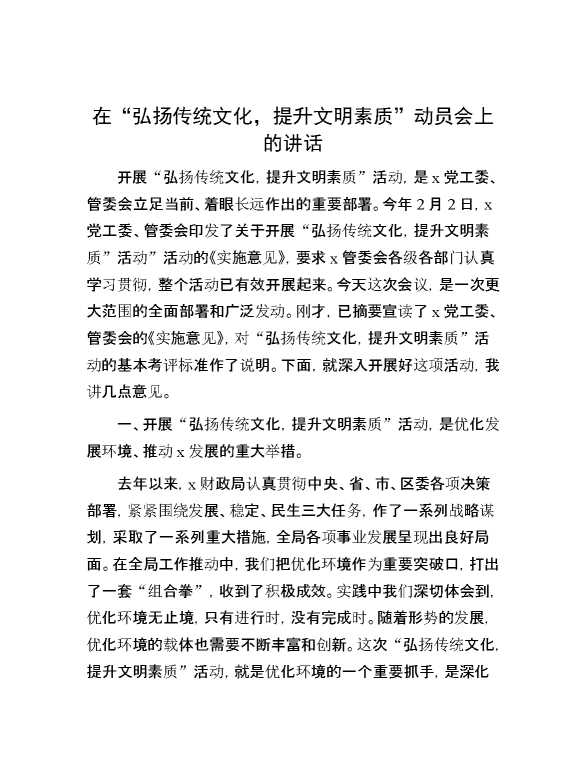 在“弘扬传统文化，提升文明素质”动员会上的讲话

开展“弘扬传统文化，提升文明素质”活动，是 x 党工委、管委会立足当前、着眼长远作出的重要部署。今年 2 月 2 日，x 党工委、管委会印发了关于开展“弘扬传统文化，提升文明素质”活动”活动的《实施意见》，要求 x 管委会各级各部门认真学习贯彻，整个活动已有效开展起来。今天这次会议，是一次更大范围的全面部署和广泛发动。刚才，已摘要宣读了 x 党工委、管委会的《实施意见》，对“弘扬传统文化，提升文明素质”活动的基本考评标准作了说明。下面，就深入开展好这项活动，我讲几点意见。

一、开展“弘扬传统文化，提升文明素质”活动，是优化发展环境、推动 x 发展的重大举措。

去年以来，x 财政局认真贯彻中央、省、市、区委各项决策部署，紧紧围绕发展、稳定、民生三大任务，作了一系列战略谋划，采取了一系列重大措施，全局各项事业发展呈现出良好局面。在全局工作推动中，我们把优化环境作为重要突破口，打出了一套“组合拳”，收到了积极成效。实践中我们深切体会到，优化环境无止境，只有进行时，没有完成时。随着形势的发展，优化环境的载体也需要不断丰富和创新。这次“弘扬传统文化，提升文明素质”活动，就是优化环境的一个重要抓手，是深化